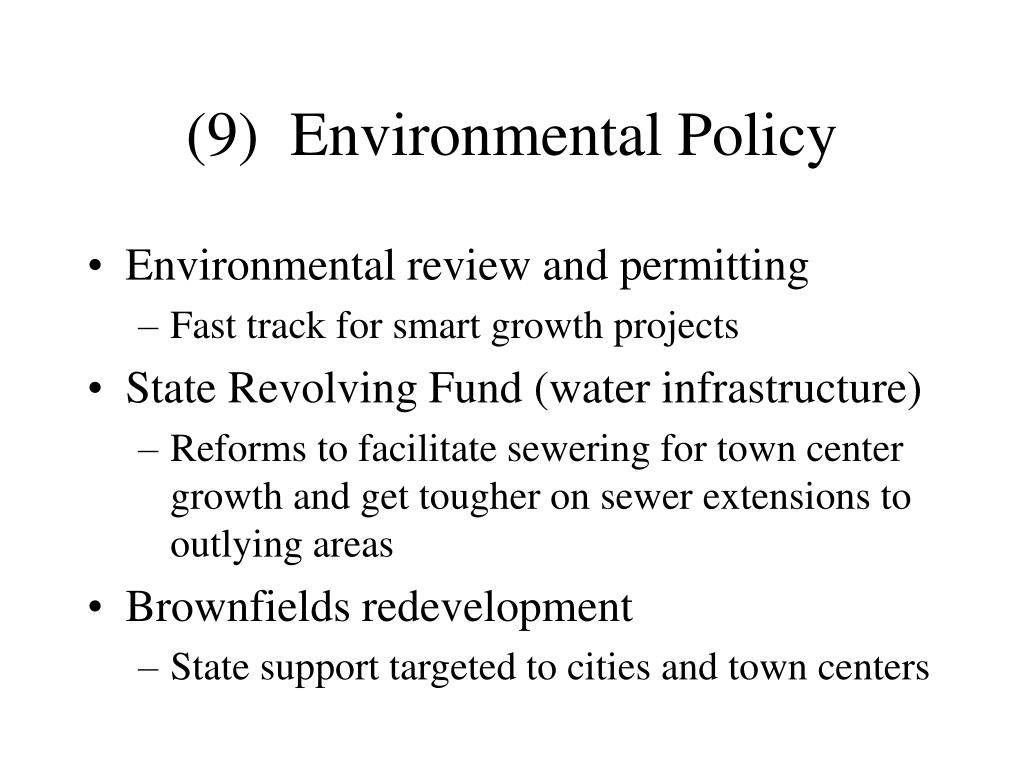 (9) Environmental Policy

• Environmental review and permitting
– Fast track for smart growth projects

• State Revolving Fund (water infrastructure)
– Reforms to facilitate sewering for town center growth and get tougher on sewer extensions to outlying areas

• Brownfields redevelopment
– State support targeted to cities and town centers